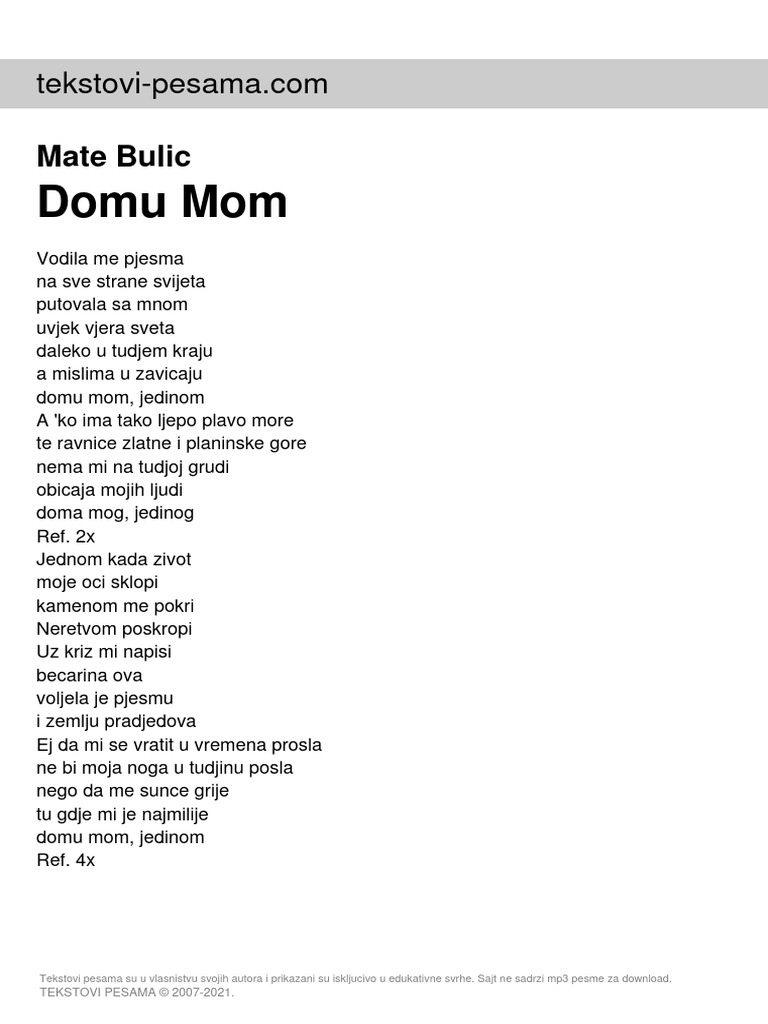 tekstovi-pesama.com

Mate Bulic
Domu Mom

Vodila me pjesma
na sve strane svijeta
putovala sa mnom
uvjek vjera sveta
daleko u tudjem kraju
a mislima u zavicaju
domu mom, jedinom
A 'ko ima tako ljepo plavo more
te ravnice zlatne i planinske gore
nema mi na tudjoj grudi
obicaja mojih ljudi
doma mog, jedinog
Ref. 2x
Jednom kada zivot
moje oci sklopi
kamenom me pokri
Neretvom poskropi
Uz kriz mi napisi
becarina ova
voljela je pjesmu
i zemlju pradjedova
Ej da mi se vratit u vremena prosla
ne bi moja noga u tudjinu posla
nego da me sunce grije
tu gdje mi je najmilije
domu mom, jedinom
Ref. 4x

Tekstovi pesama su u vlasnistvu svojih autora i prikazani su iskljucivo u edukativne svrhe. Sajt ne sadrzi mp3 pesme za download.
TEKSTOVI PESAMA © 2007-2021.